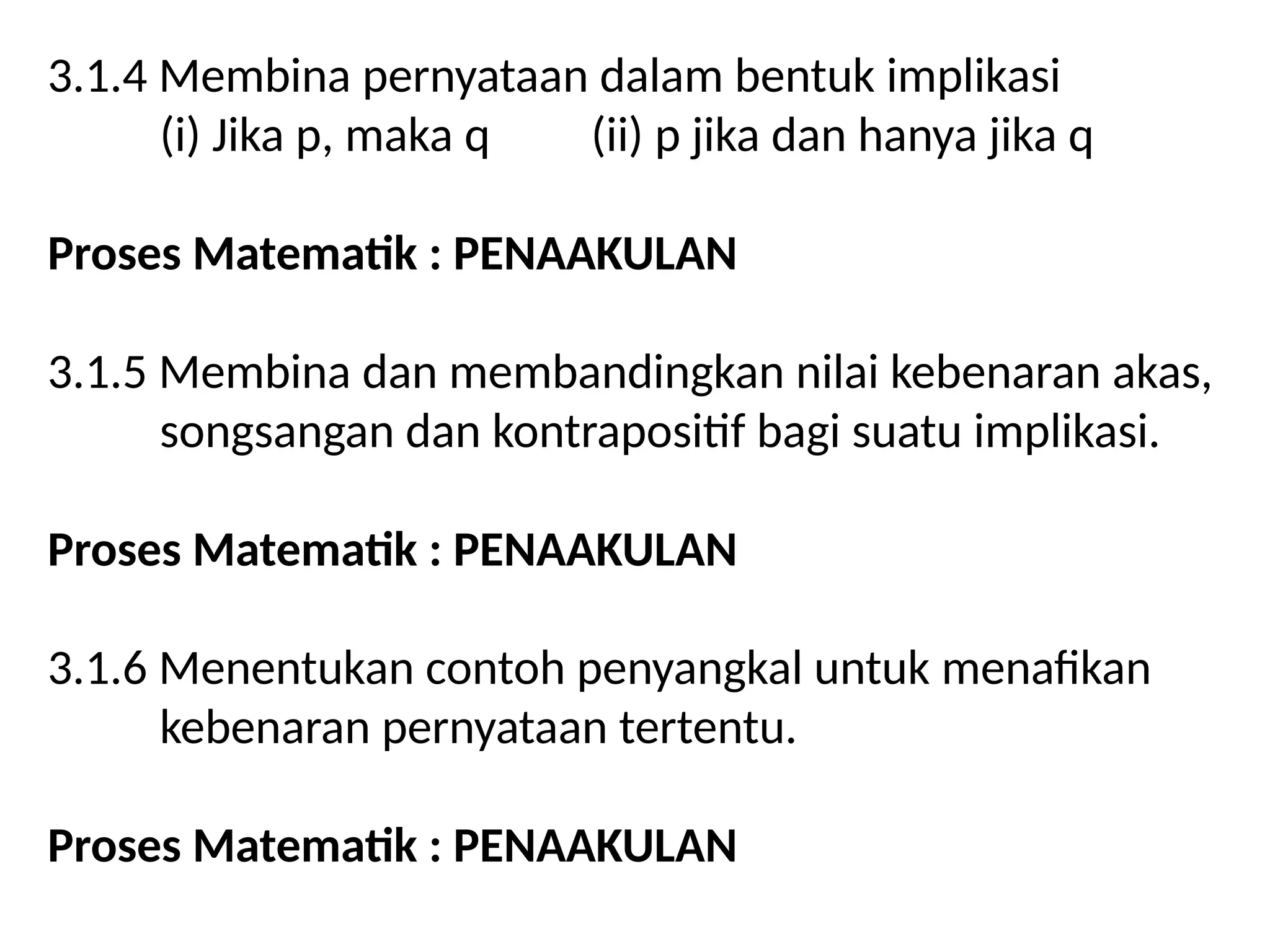 3.1.4 Membina pernyataan dalam bentuk implikasi
(i) Jika p, maka q (ii) p jika dan hanya jika q

Proses Matematik : PENAAKULAN

3.1.5 Membina dan membandingkan nilai kebenaran akas, songsangan dan kontrapositif bagi suatu implikasi.

Proses Matematik : PENAAKULAN

3.1.6 Menentukan contoh penyangkal untuk menafikan kebenaran pernyataan tertentu.

Proses Matematik : PENAAKULAN